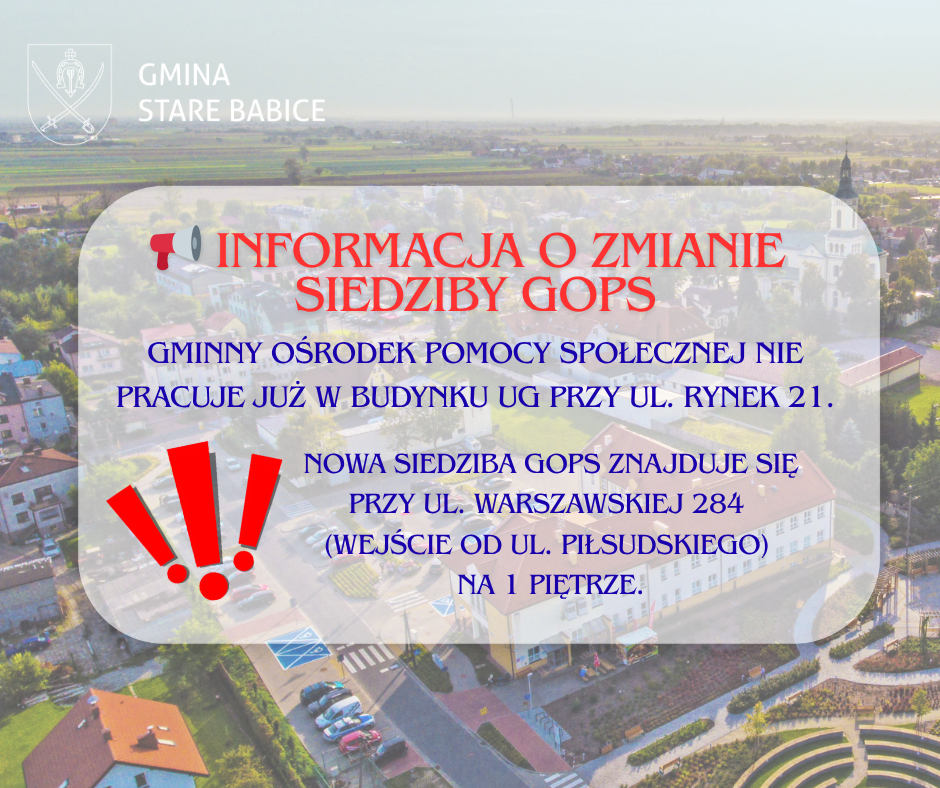 GMINA
STARE BABICE

INFORMACJA O ZMIANIE SIEDZIBY GOPS

GMINNY OŚRODEK POMOCY SPOŁECZNEJ NIE PRACUJE JUŻ W BUDYNKU UG PRZY UL. RYNEK 21.

NOWA SIEDZIBA GOPS ZNAJDUJE SIĘ PRZY UL. WARSZAWSKIEJ 284 (WEJŚCIE OD UL. PIŁSUDSKIEGO) NA 1 PIĘTRZE.